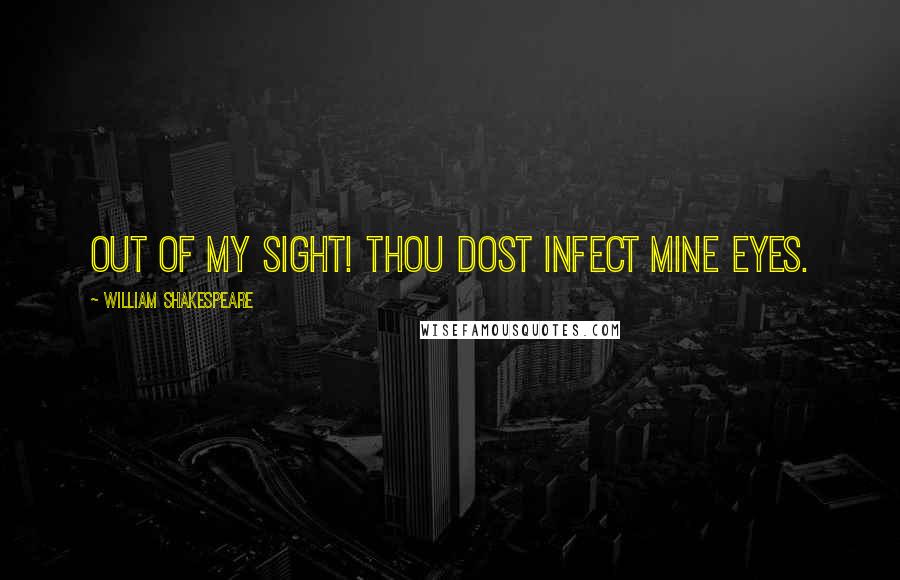 OUT OF MY SIGHT! THOU DOST INFECT MINE EYES.

~ WILLIAM SHAKESPEARE

WISEFAMOUSQUOTES.COM